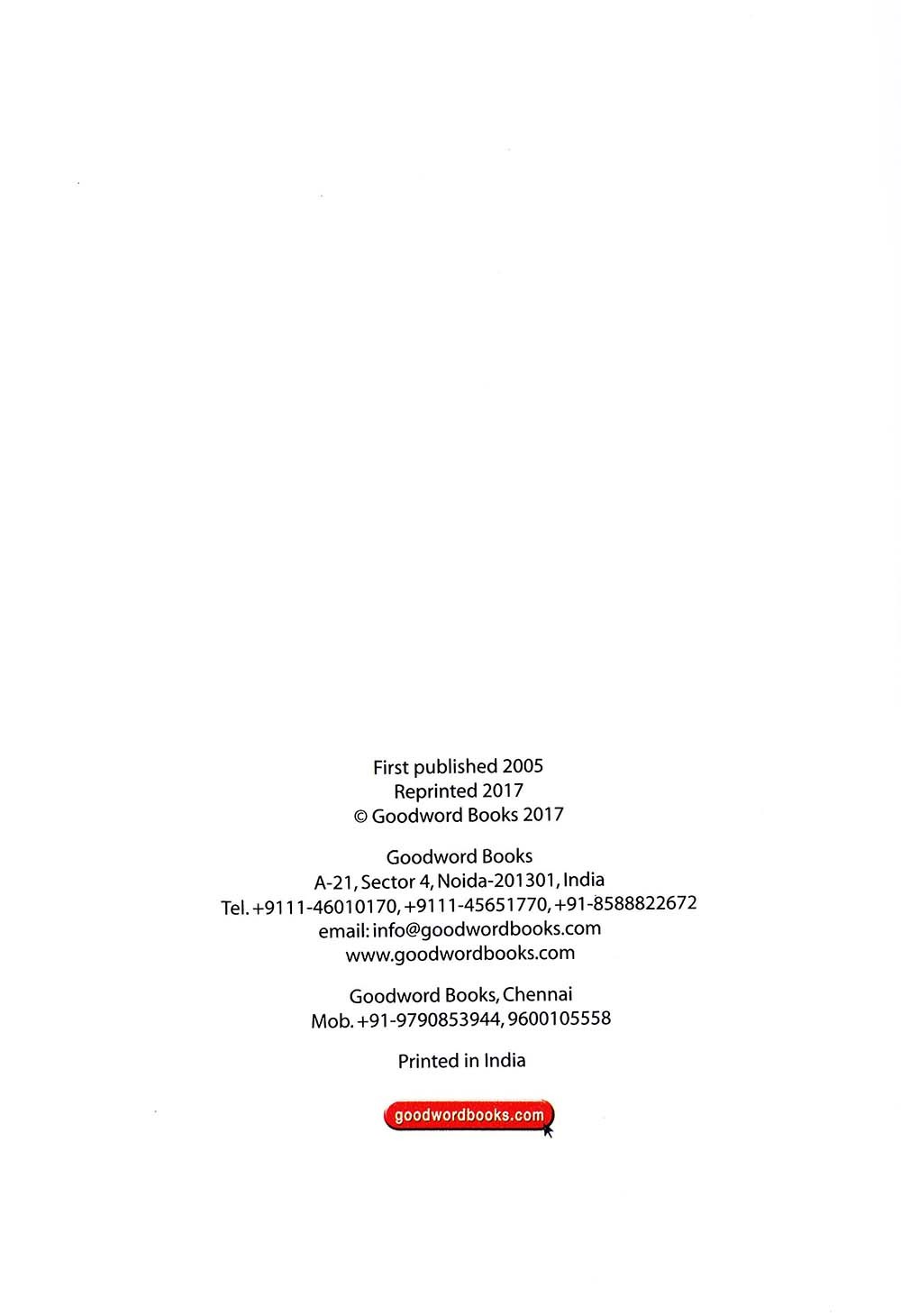 First published 2005
Reprinted 2017
© Goodword Books 2017

Goodword Books
A-21, Sector 4, Noida-201301, India
Tel. +9111-46010170, +9111-45651770, +91-8588822672
email: info@goodwordbooks.com
www.goodwordbooks.com

Goodword Books, Chennai
Mob. +91-9790853944, 9600105558

Printed in India

goodwordbooks.com